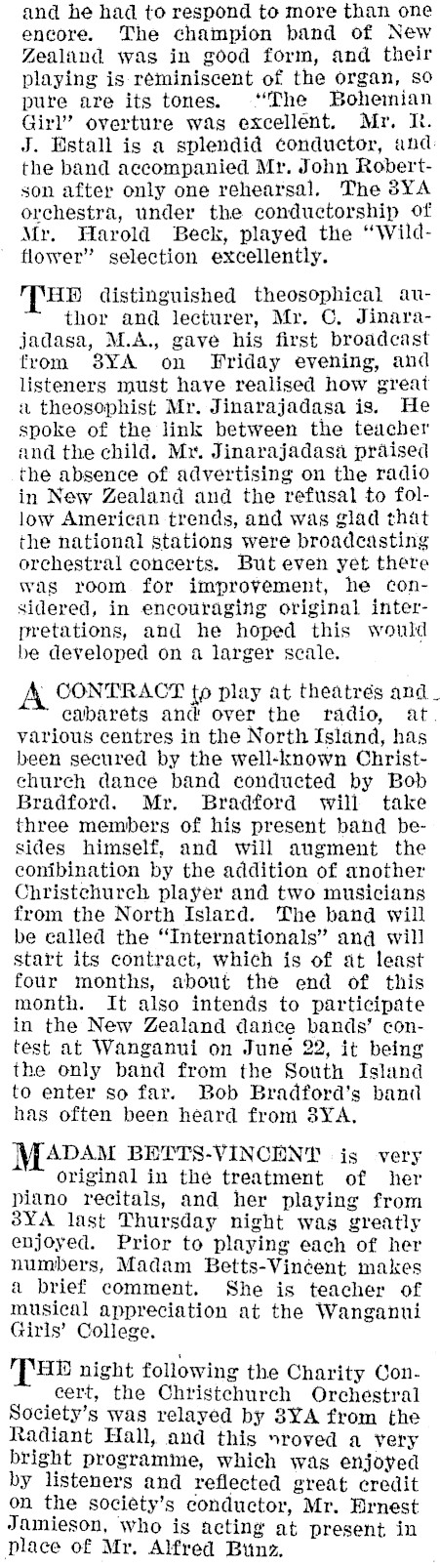 and he had to respond to more than one encore. The champion band of New Zealand was in good form, and their playing is reminiscent of the organ, so pure are its tones. "The Bohemian Girl" overture was excellent. Mr. R. J. Estall is a splendid conductor, and the band accompanied Mr. John Robertson after only one rehearsal. The 3YA orchestra, under the conductorship of Mr. Harold Beck, played the "Wildflower" selection excellently.

THE distinguished theosophical author and lecturer, Mr. C. Jinarajadasa, M.A., gave his first broadcast from 3YA on Friday evening, and listeners must have realised how great a theosophist Mr. Jinarajadasa is. He spoke of the link between the teacher and the child. Mr. Jinarajadasa praised the absence of advertising on the radio in New Zealand and the refusal to follow American trends, and was glad that the national stations were broadcasting orchestral concerts. But even yet there was room for improvement, he considered, in encouraging original interpretations, and he hoped this would be developed on a larger scale.

A CONTRACT to play at theatres and cabarets and over the radio, at various centres in the North Island, has been secured by the well-known Christchurch dance band conducted by Bob Bradford. Mr. Bradford will take three members of his present band besides himself, and will augment the combination by the addition of another Christchurch player and two musicians from the North Island. The band will be called the "Internationals" and will start its contract, which is of at least four months, about the end of this month. It also intends to participate in the New Zealand dance bands' contest at Wanganui on June 22, it being the only band from the South Island to enter so far. Bob Bradford's band has often been heard from 3YA.

MADAM BETTS-VINCENT is very original in the treatment of her piano recitals, and her playing from 3YA last Thursday night was greatly enjoyed. Prior to playing each of her numbers, Madam Betts-Vincent makes a brief comment. She is teacher of musical appreciation at the Wanganui Girls' College.

THE night following the Charity Concert, the Christchurch Orchestral Society's was relayed by 3YA from the Radiant Hall, and this proved a very bright programme, which was enjoyed by listeners and reflected great credit on the society's conductor, Mr. Ernest Jamieson, who is acting at present in place of Mr. Alfred Bunz.